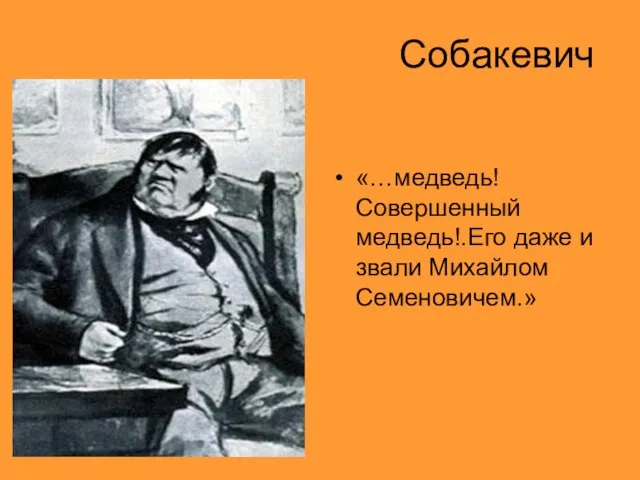 Собакевич

• «…медведь! Совершенный медведь!.Его даже и звали Михайлом Семеновичем.»